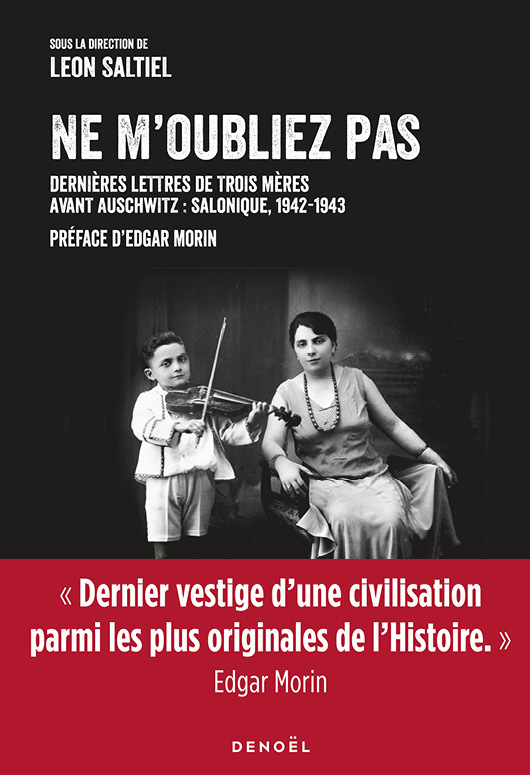 SOUS LA DIRECTION DE
LEON SALTIEL

NE M'OUBLIEZ PAS

DERNIÈRES LETTRES DE TROIS MÈRES AVANT AUSCHWITZ : SALONIQUE, 1942-1943

PRÉFACE D'EDGAR MORIN

« Dernier vestige d'une civilisation parmi les plus originales de l'Histoire. »
Edgar Morin

DENOËL